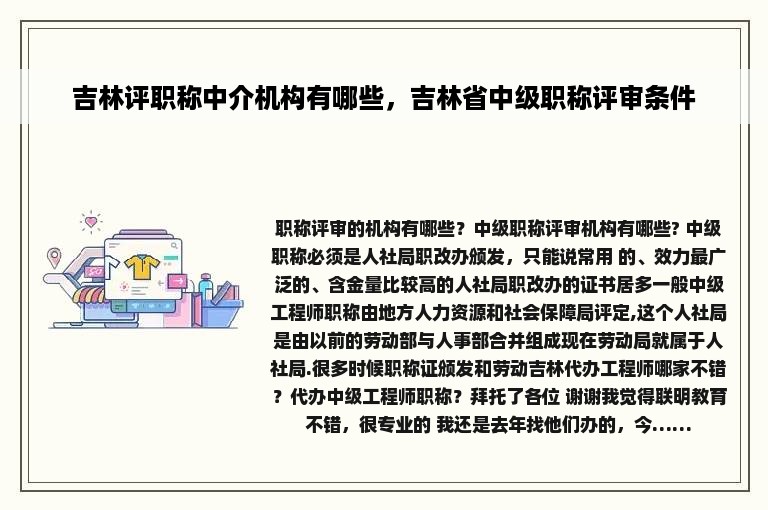 吉林评职称中介机构有哪些，吉林省中级职称评审条件

职称评审的机构有哪些？中级职称评审机构有哪些? 中级职称必须是人社局职改办颁发，只能说常用 的、效力最广泛的、含金量比较高的人社局职改办的证书居多一般中级工程师职称由地方人力资源和社会保障局评定,这个人社局是由以前的劳动部与人事部合并组成现在劳动局就属于人社局.很多时候职称证颁发和劳动吉林代办工程师哪家不错？代办中级工程师职称？拜托了各位 谢谢我觉得联明教育不错，很专业的 我还是去年找他们办的，今......